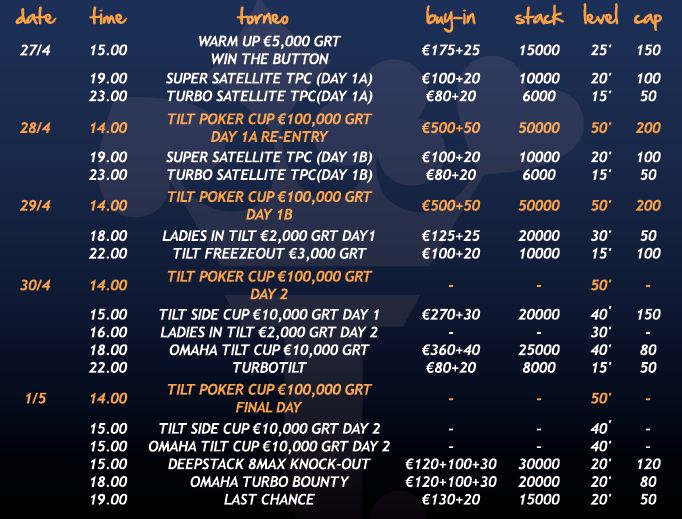 | date | time | torneo | buy-in | stack | level | cap |
|---|---|---|---|---|---|---|
| 27/4 | 15.00 | WARM UP €5,000 GRT WIN THE BUTTON | €175+25 | 15000 | 25' | 150 |
| | 19.00 | SUPER SATELLITE TPC (DAY 1A) | €100+20 | 10000 | 20' | 100 |
| | 23.00 | TURBO SATELLITE TPC(DAY 1A) | €80+20 | 6000 | 15' | 50 |
| 28/4 | 14.00 | TILT POKER CUP €100,000 GRT DAY 1A RE-ENTRY | €500+50 | 50000 | 50' | 200 |
| | 19.00 | SUPER SATELLITE TPC (DAY 1B) | €100+20 | 10000 | 20' | 100 |
| | 23.00 | TURBO SATELLITE TPC(DAY 1B) | €80+20 | 6000 | 15' | 50 |
| 29/4 | 14.00 | TILT POKER CUP €100,000 GRT DAY 1B | €500+50 | 50000 | 50' | 200 |
| | 18.00 | LADIES IN TILT €2,000 GRT DAY1 | €125+25 | 20000 | 30' | 50 |
| | 22.00 | TILT FREEZEOUT €3,000 GRT | €100+20 | 10000 | 15' | 100 |
| 30/4 | 14.00 | TILT POKER CUP €100,000 GRT DAY 2 | - | - | 50' | - |
| | 15.00 | TILT SIDE CUP €10,000 GRT DAY 1 | €270+30 | 20000 | 40' | 150 |
| | 16.00 | LADIES IN TILT €2,000 GRT DAY 2 | - | - | 30' | - |
| | 18.00 | OMAHA TILT CUP €10,000 GRT | €360+40 | 25000 | 40' | 80 |
| | 22.00 | TURBOTILT | €80+20 | 8000 | 15' | 50 |
| 1/5 | 14.00 | TILT POKER CUP €100,000 GRT FINAL DAY | - | - | 50' | - |
| | 15.00 | TILT SIDE CUP €10,000 GRT DAY 2 | - | - | 40' | - |
| | 15.00 | OMAHA TILT CUP €10,000 GRT DAY 2 | - | - | 40' | - |
| | 15.00 | DEEPSTACK 8MAX KNOCK-OUT | €120+100+30 | 30000 | 20' | 120 |
| | 18.00 | OMAHA TURBO BOUNTY | €120+100+30 | 20000 | 20' | 80 |
| | 19.00 | LAST CHANCE | €130+20 | 15000 | 20' | 50 |